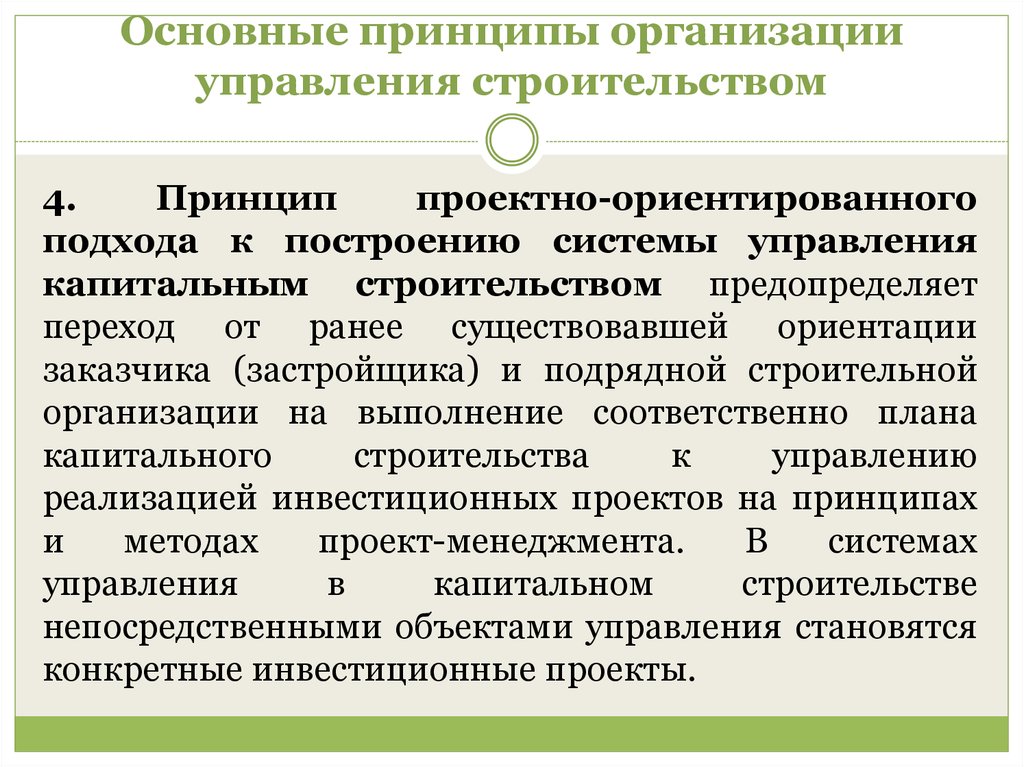 Основные принципы организации управления строительством

4. Принцип проектно-ориентированного подхода к построению системы управления капитальным строительством предопределяет переход от ранее существовавшей ориентации заказчика (застройщика) и подрядной строительной организации на выполнение соответственно плана капитального строительства к управлению реализацией инвестиционных проектов на принципах и методах проект-менеджмента. В системах управления в капитальном строительстве непосредственными объектами управления становятся конкретные инвестиционные проекты.